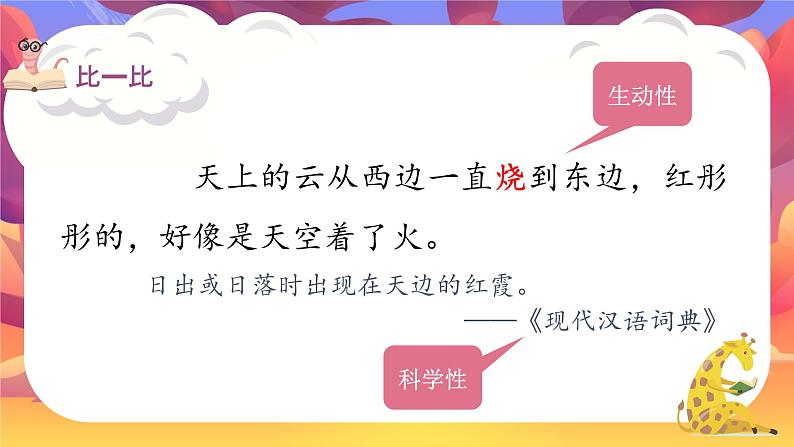 比一比

生动性

天上的云从西边一直烧到东边，红彤彤的，好像是天空着了火。

日出或日落时出现在天边的红霞。

——《现代汉语词典》

科学性